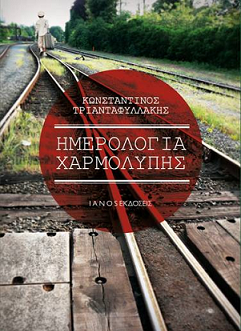 ΚΩΝΣΤΑΝΤΙΝΟΣ ΤΡΙΑΝΤΑΦΥΛΛΑΚΗΣ

ΗΜΕΡΟΛΟΓΙΑ ΧΑΡΜΟΛΥΠΗΣ

ΙΑΝΟΣ ΕΚΔΟΣΕΙΣ